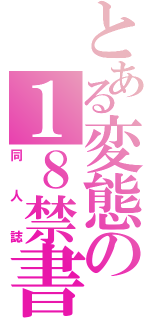 とある変態の１８禁書
同人誌